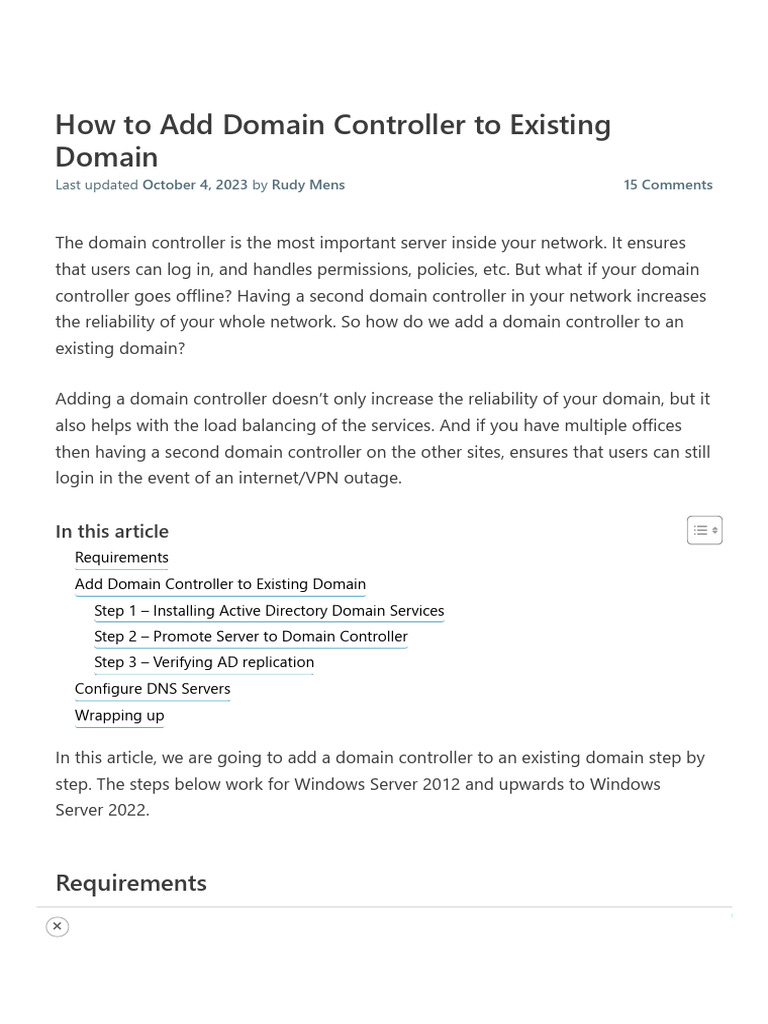 How to Add Domain Controller to Existing Domain

Last updated October 4, 2023 by Rudy Mens

15 Comments

The domain controller is the most important server inside your network. It ensures that users can log in, and handles permissions, policies, etc. But what if your domain controller goes offline? Having a second domain controller in your network increases the reliability of your whole network. So how do we add a domain controller to an existing domain?

Adding a domain controller doesn't only increase the reliability of your domain, but it also helps with the load balancing of the services. And if you have multiple offices then having a second domain controller on the other sites, ensures that users can still login in the event of an internet/VPN outage.

In this article

Requirements
Add Domain Controller to Existing Domain
Step 1 – Installing Active Directory Domain Services
Step 2 – Promote Server to Domain Controller
Step 3 – Verifying AD replication
Configure DNS Servers
Wrapping up

In this article, we are going to add a domain controller to an existing domain step by step. The steps below work for Windows Server 2012 and upwards to Windows Server 2022.

Requirements